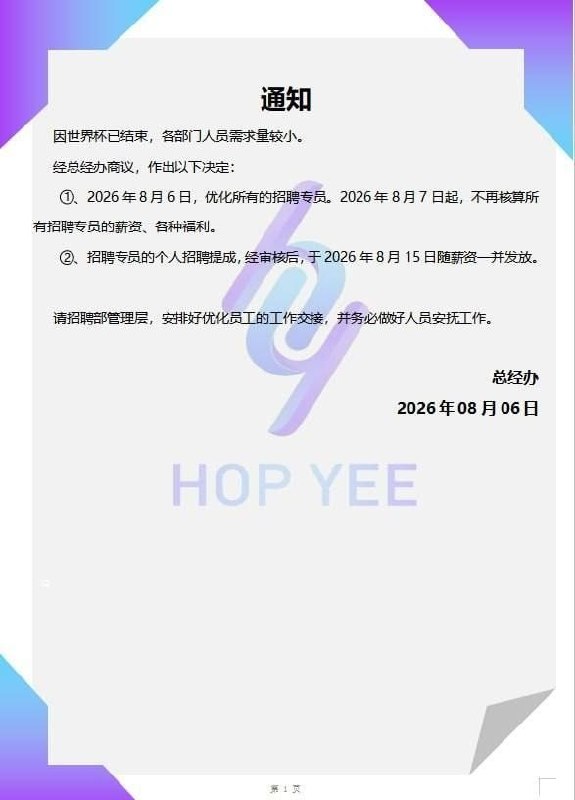 通知

因世界杯已结束，各部门人员需求量较小。

经总经办商议，作出以下决定：

①、2026年8月6日，优化所有的招聘专员。2026年8月7日起，不再核算所有招聘专员的薪资、各种福利。

②、招聘专员的个人招聘提成，经审核后，于2026年8月15日随薪资一并发放。

请招聘部管理层，安排好优化员工的工作交接，并务必做好人员安抚工作。

总经办

2026年08月06日

第1页

HOP YEE